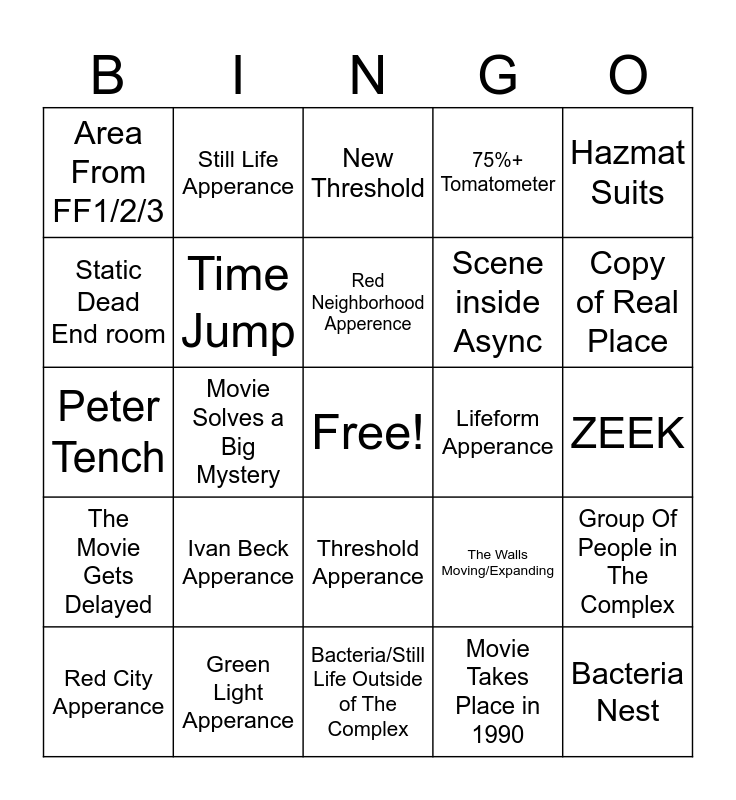 | B | I | N | G | O |
|---|---|---|---|---|
| Area From FF1/2/3 | Still Life Apperance | New Threshold | 75%+ Tomatometer | Hazmat Suits |
| Static Dead End room | Time Jump | Red Neighborhood Apperence | Scene inside Async | Copy of Real Place |
| Peter Tench | Movie Solves a Big Mystery | Free! | Lifeform Apperance | ZEEK |
| The Movie Gets Delayed | Ivan Beck Apperance | Threshold Apperance | The Walls Moving/Expanding | Group Of People in The Complex |
| Red City Apperance | Green Light Apperance | Bacteria/Still Life Outside of The Complex | Movie Takes Place in 1990 | Bacteria Nest |